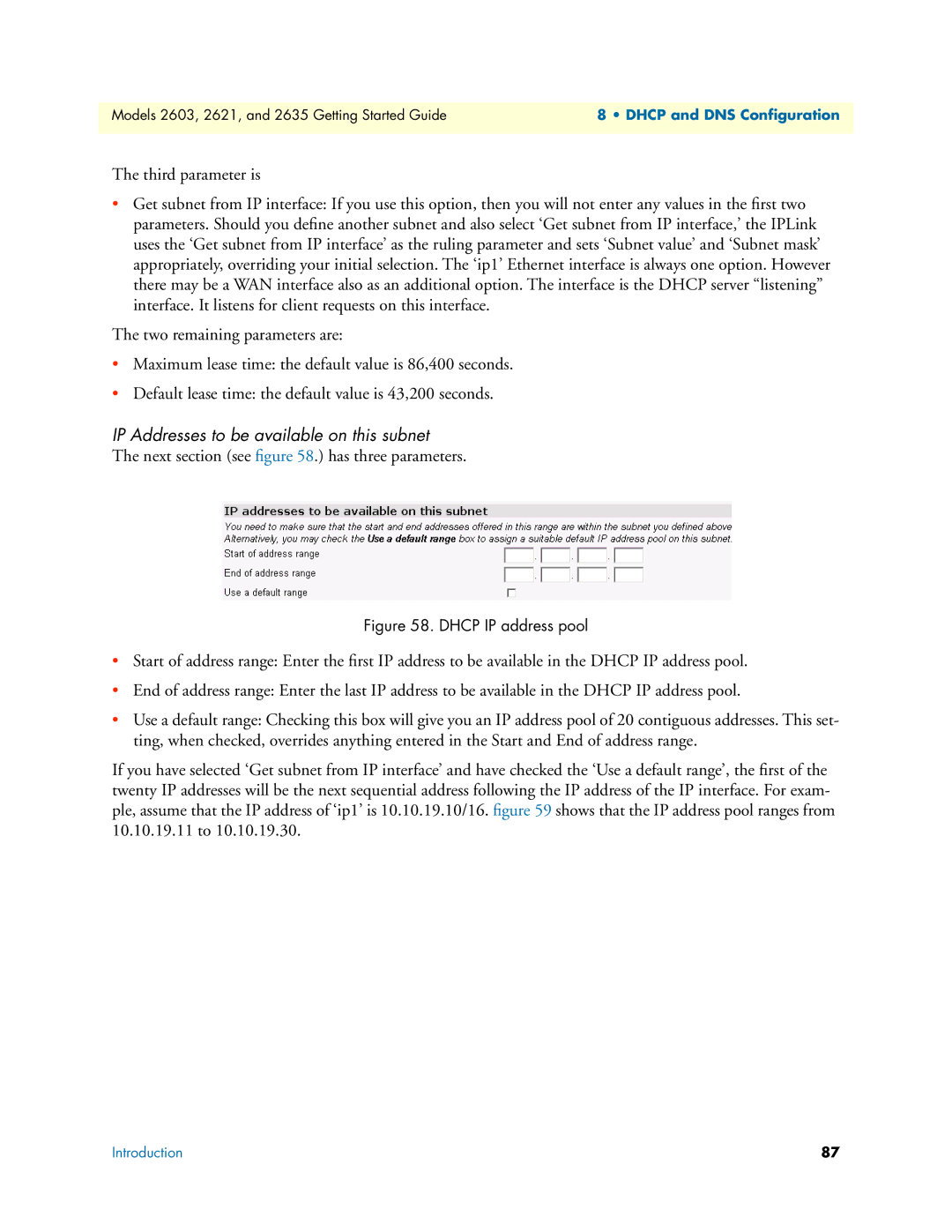 Models 2603, 2621, and 2635 Getting Started Guide

8 • DHCP and DNS Configuration

The third parameter is

• Get subnet from IP interface: If you use this option, then you will not enter any values in the first two parameters. Should you define another subnet and also select ‘Get subnet from IP interface,’ the IPLink uses the ‘Get subnet from IP interface’ as the ruling parameter and sets ‘Subnet value’ and ‘Subnet mask’ appropriately, overriding your initial selection. The ‘ip1’ Ethernet interface is always one option. However there may be a WAN interface also as an additional option. The interface is the DHCP server “listening” interface. It listens for client requests on this interface.

The two remaining parameters are:

• Maximum lease time: the default value is 86,400 seconds.

• Default lease time: the default value is 43,200 seconds.

IP Addresses to be available on this subnet

The next section (see figure 58.) has three parameters.

IP addresses to be available on this subnet

You need to make sure that the start and end addresses offered in this range are within the subnet you defined above Alternatively, you may check the Use a default range box to assign a suitable default IP address pool on this subnet.

Start of address range

End of address range

Use a default range

Figure 58. DHCP IP address pool

• Start of address range: Enter the first IP address to be available in the DHCP IP address pool.

• End of address range: Enter the last IP address to be available in the DHCP IP address pool.

• Use a default range: Checking this box will give you an IP address pool of 20 contiguous addresses. This setting, when checked, overrides anything entered in the Start and End of address range.

If you have selected ‘Get subnet from IP interface’ and have checked the ‘Use a default range’, the first of the twenty IP addresses will be the next sequential address following the IP address of the IP interface. For example, assume that the IP address of ‘ip1’ is 10.10.19.10/16. figure 59 shows that the IP address pool ranges from 10.10.19.11 to 10.10.19.30.

Introduction

87